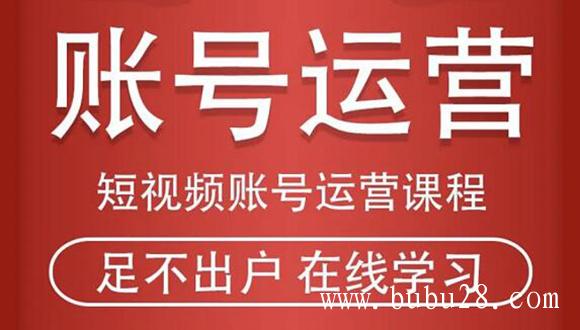 账号运营

短视频账号运营课程

足不出户 在线学习

www.bubu28.com